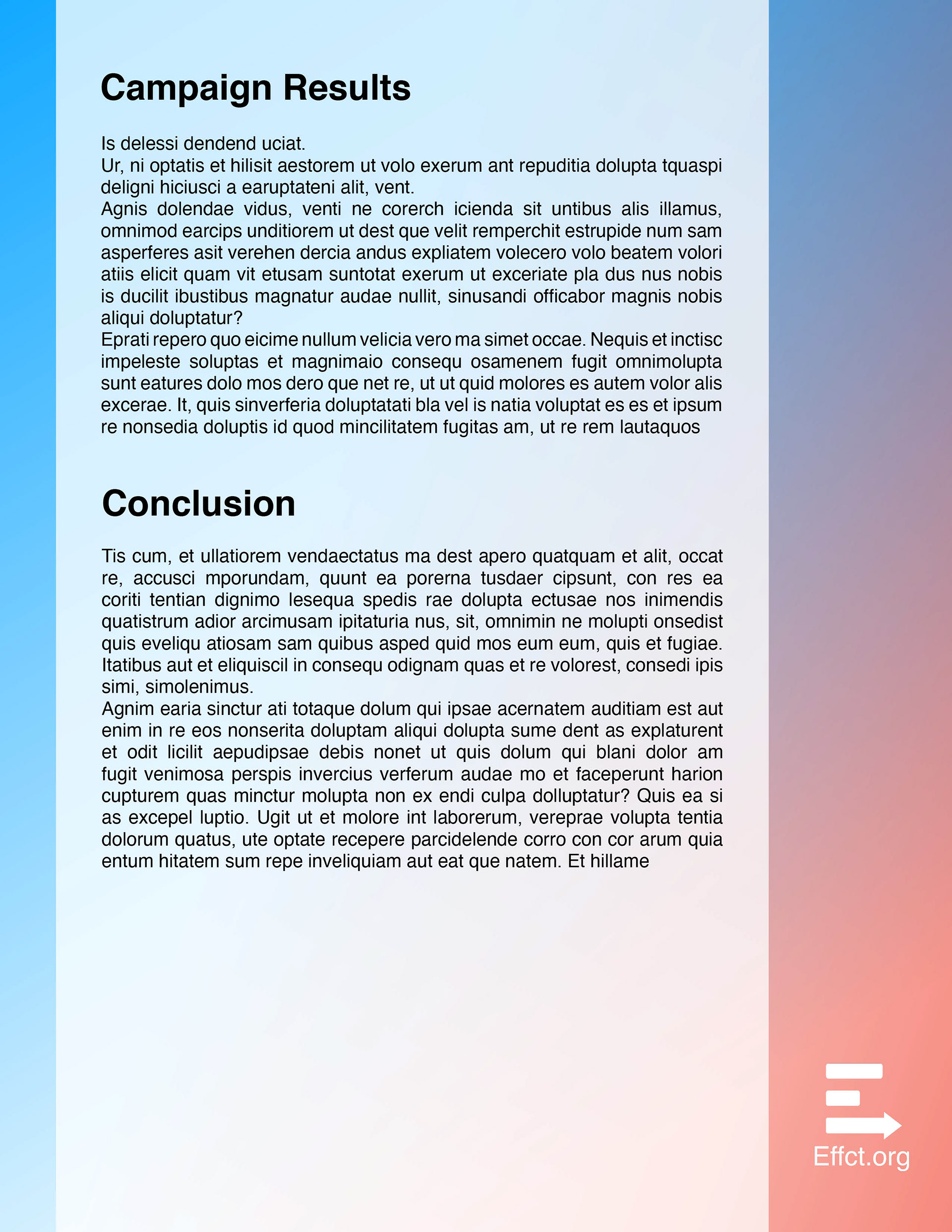 Campaign Results

Is delessi dendend uciat.
Ur, ni optatis et hilisit aestorem ut volo exerum ant repuditia dolupta tquaspi deligni hiciusci a earuptateni alit, vent.
Agnis dolendae vidus, venti ne corerch icienda sit untibus alis illamus, omnimod earcips unditiorem ut dest que velit remperchit estrupide num sam asperferes asit verehen dercia andus expliatem volecero volo beatem volori atiis elicit quam vit etusam suntotat exerum ut exceriate pla dus nus nobis is ducilit ibustibus magnatur audae nullit, sinusandi officabor magnis nobis aliqui doluptatur?
Eprati repero quo eicime nullum velicia vero ma simet occae. Nequis et inctisc impeleste soluptas et magnimaio consequ osamenem fugit omnimolupta sunt eatures dolo mos dero que net re, ut ut quid molores es autem volor alis excerae. It, quis sinverferia doluptatati bla vel is natia voluptat es es et ipsum re nonsedia doluptis id quod mincilitatem fugitas am, ut re rem lautaquos

Conclusion

Tis cum, et ullatiorem vendaectatus ma dest apero quatquam et alit, occat re, accusci mporundam, quunt ea porerna tusdaer cipsunt, con res ea coriti tentian dignimo lesequa spedis rae dolupta ectusae nos inimendis quatistrum adior arcimusam ipitaturia nus, sit, omnimin ne molupti onsedist quis eveliqu atiosam sam quibus asped quid mos eum eum, quis et fugiae. Itatibus aut et eliquiscil in consequ odignam quas et re volorest, consedi ipis simi, simolenimus.
Agnim earia sinctur ati totaque dolum qui ipsae acernatem auditiam est aut enim in re eos nonserita doluptam aliqui dolupta sume dent as explaturent et odit licilit aepudipsae debis nonet ut quis dolum qui blani dolor am fugit venimosa perspis invercius verferum audae mo et faceperunt harion cupturem quas minctur molupta non ex endi culpa dolluptatur? Quis ea si as excepel luptio. Ugit ut et molore int laborerum, vereprae volupta tentia dolorum quatus, ute optate recepere parcidelende corro con cor arum quia entum hitatem sum repe inveliquiam aut eat que natem. Et hillame

Effct.org